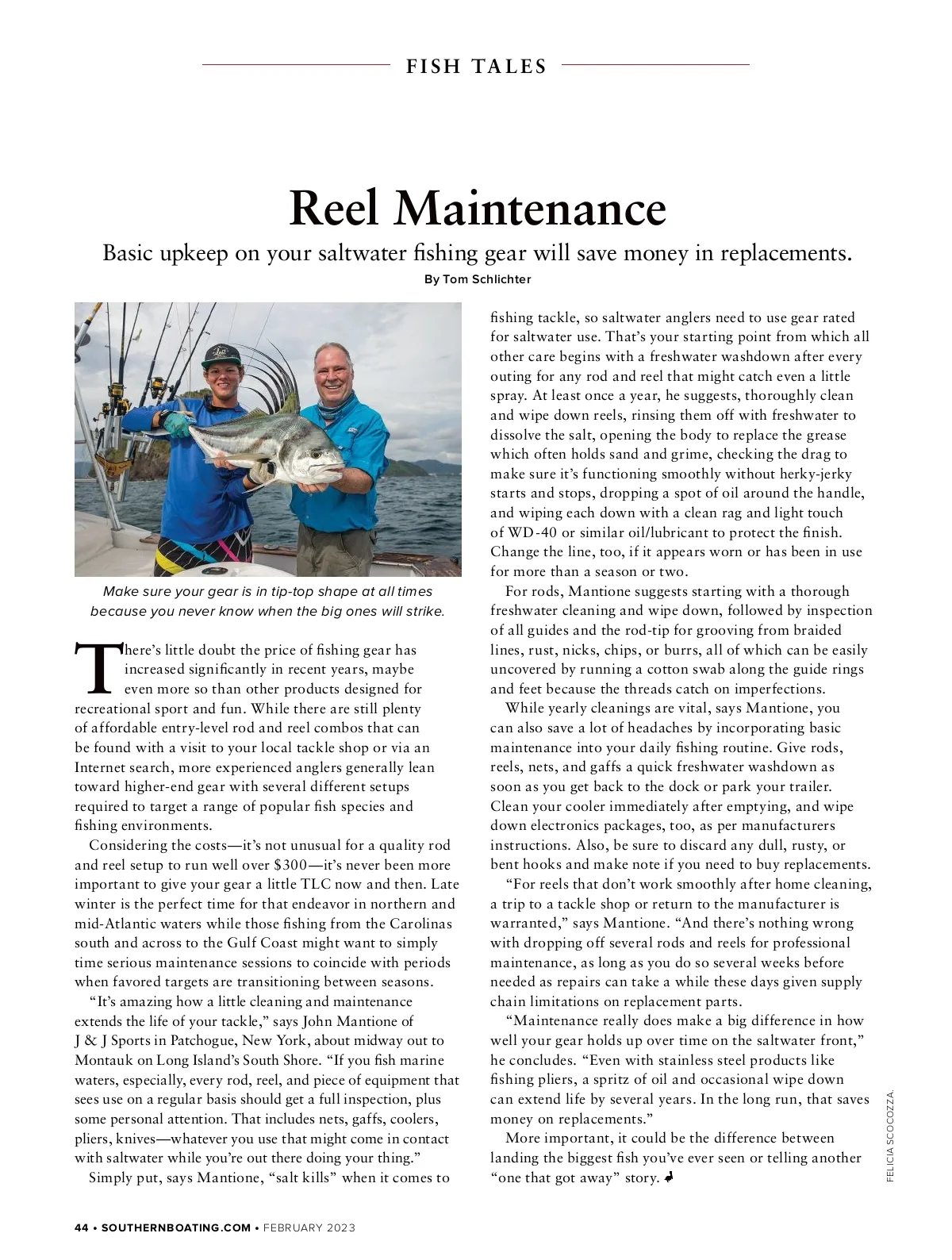 FISH TALES

Reel Maintenance

Basic upkeep on your saltwater fishing gear will save money in replacements.

By Tom Schlichter

Make sure your gear is in tip-top shape at all times because you never know when the big ones will strike.

There's little doubt the price of fishing gear has increased significantly in recent years, maybe even more so than other products designed for recreational sport and fun. While there are still plenty of affordable entry-level rod and reel combos that can be found with a visit to your local tackle shop or via an Internet search, more experienced anglers generally lean toward higher-end gear with several different setups required to target a range of popular fish species and fishing environments.

Considering the costs—it's not unusual for a quality rod and reel setup to run well over $300—it's never been more important to give your gear a little TLC now and then. Late winter is the perfect time for that endeavor in northern and mid-Atlantic waters while those fishing from the Carolinas south and across to the Gulf Coast might want to simply time serious maintenance sessions to coincide with periods when favored targets are transitioning between seasons.

"It's amazing how a little cleaning and maintenance extends the life of your tackle," says John Mantione of J & J Sports in Patchogue, New York, about midway out to Montauk on Long Island's South Shore. "If you fish marine waters, especially, every rod, reel, and piece of equipment that sees use on a regular basis should get a full inspection, plus some personal attention. That includes nets, gaffs, coolers, pliers, knives—whatever you use that might come in contact with saltwater while you're out there doing your thing."

Simply put, says Mantione, "salt kills" when it comes to fishing tackle, so saltwater anglers need to use gear rated for saltwater use. That's your starting point from which all other care begins with a freshwater washdown after every outing for any rod and reel that might catch even a little spray. At least once a year, he suggests, thoroughly clean and wipe down reels, rinsing them off with freshwater to dissolve the salt, opening the body to replace the grease which often holds sand and grime, checking the drag to make sure it's functioning smoothly without herky-jerky starts and stops, dropping a spot of oil around the handle, and wiping each down with a clean rag and light touch of WD-40 or similar oil/lubricant to protect the finish. Change the line, too, if it appears worn or has been in use for more than a season or two.

For rods, Mantione suggests starting with a thorough freshwater cleaning and wipe down, followed by inspection of all guides and the rod-tip for grooving from braided lines, rust, nicks, chips, or burrs, all of which can be easily uncovered by running a cotton swab along the guide rings and feet because the threads catch on imperfections.

While yearly cleanings are vital, says Mantione, you can also save a lot of headaches by incorporating basic maintenance into your daily fishing routine. Give rods, reels, nets, and gaffs a quick freshwater washdown as soon as you get back to the dock or park your trailer. Clean your cooler immediately after emptying, and wipe down electronics packages, too, as per manufacturers instructions. Also, be sure to discard any dull, rusty, or bent hooks and make note if you need to buy replacements.

"For reels that don't work smoothly after home cleaning, a trip to a tackle shop or return to the manufacturer is warranted," says Mantione. "And there's nothing wrong with dropping off several rods and reels for professional maintenance, as long as you do so several weeks before needed as repairs can take a while these days given supply chain limitations on replacement parts.

"Maintenance really does make a big difference in how well your gear holds up over time on the saltwater front," he concludes. "Even with stainless steel products like fishing pliers, a spritz of oil and occasional wipe down can extend life by several years. In the long run, that saves money on replacements."

More important, it could be the difference between landing the biggest fish you've ever seen or telling another "one that got away" story.

FELICIA SCOCOZZA.

44 • SOUTHERNBOATING.COM • FEBRUARY 2023